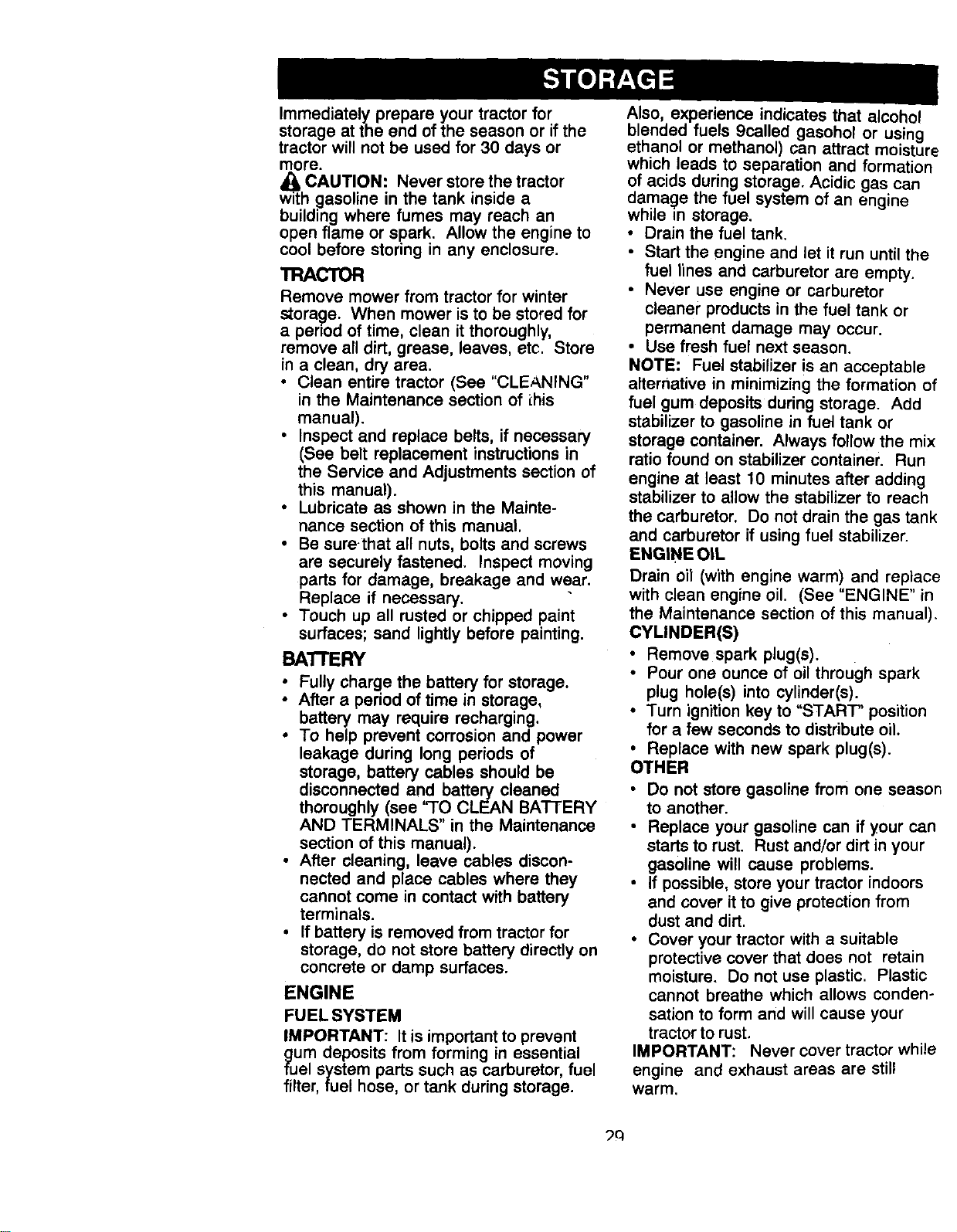 STORAGE

Immediately prepare your tractor for storage at the end of the season or if the tractor will not be used for 30 days or more.

CAUTION: Never store the tractor with gasoline in the tank inside a building where fumes may reach an open flame or spark. Allow the engine to cool before storing in any enclosure.

TRACTOR

Remove mower from tractor for winter storage. When mower is to be stored for a period of time, clean it thoroughly, remove all dirt, grease, leaves, etc. Store in a clean, dry area.

• Clean entire tractor (See "CLEANING" in the Maintenance section of this manual).
• Inspect and replace belts, if necessary (See belt replacement instructions in the Service and Adjustments section of this manual).
• Lubricate as shown in the Maintenance section of this manual.
• Be sure that all nuts, bolts and screws are securely fastened. Inspect moving parts for damage, breakage and wear. Replace if necessary.
• Touch up all rusted or chipped paint surfaces; sand lightly before painting.

BATTERY

• Fully charge the battery for storage.
• After a period of time in storage, battery may require recharging.
• To help prevent corrosion and power leakage during long periods of storage, battery cables should be disconnected and battery cleaned thoroughly (see "TO CLEAN BATTERY AND TERMINALS" in the Maintenance section of this manual).
• After cleaning, leave cables disconnected and place cables where they cannot come in contact with battery terminals.
• If battery is removed from tractor for storage, do not store battery directly on concrete or damp surfaces.

ENGINE

FUEL SYSTEM

IMPORTANT: It is important to prevent gum deposits from forming in essential fuel system parts such as carburetor, fuel filter, fuel hose, or tank during storage.

Also, experience indicates that alcohol blended fuels 9called gasohol or using ethanol or methanol) can attract moisture which leads to separation and formation of acids during storage. Acidic gas can damage the fuel system of an engine while in storage.

• Drain the fuel tank.
• Start the engine and let it run until the fuel lines and carburetor are empty.
• Never use engine or carburetor cleaner products in the fuel tank or permanent damage may occur.
• Use fresh fuel next season.

NOTE: Fuel stabilizer is an acceptable alternative in minimizing the formation of fuel gum deposits during storage. Add stabilizer to gasoline in fuel tank or storage container. Always follow the mix ratio found on stabilizer container. Run engine at least 10 minutes after adding stabilizer to allow the stabilizer to reach the carburetor. Do not drain the gas tank and carburetor if using fuel stabilizer.

ENGINE OIL

Drain oil (with engine warm) and replace with clean engine oil. (See "ENGINE" in the Maintenance section of this manual).

CYLINDER(S)

• Remove spark plug(s).
• Pour one ounce of oil through spark plug hole(s) into cylinder(s).
• Turn ignition key to "START" position for a few seconds to distribute oil.
• Replace with new spark plug(s).

OTHER

• Do not store gasoline from one season to another.
• Replace your gasoline can if your can starts to rust. Rust and/or dirt in your gasoline will cause problems.
• If possible, store your tractor indoors and cover it to give protection from dust and dirt.
• Cover your tractor with a suitable protective cover that does not retain moisture. Do not use plastic. Plastic cannot breathe which allows condensation to form and will cause your tractor to rust.

IMPORTANT: Never cover tractor while engine and exhaust areas are still warm.

29